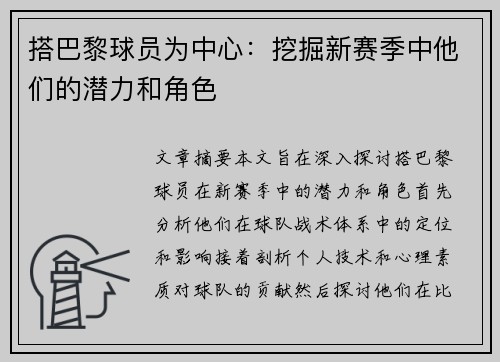 搭巴黎球员为中心：挖掘新赛季中他们的潜力和角色

文章摘要本文旨在深入探讨搭巴黎球员在新赛季中的潜力和角色首先分析他们在球队战术体系中的定位和影响接着剖析个人技术和心理素质对球队的贡献然后探讨他们在比